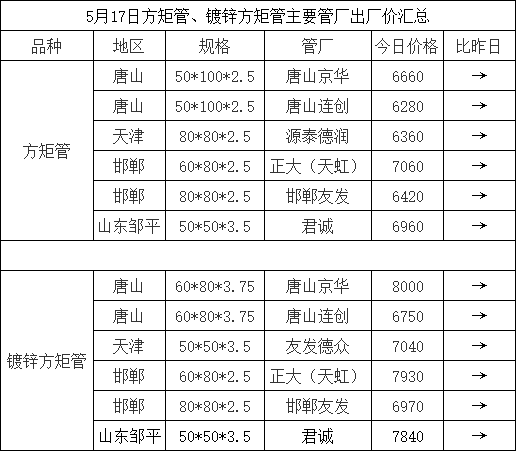 5月17日方矩管、镀锌方矩管主要管厂出厂价汇总

| 品种 | 地区 | 规格 | 管厂 | 今日价格 | 比昨日 |
|---|---|---|---|---|---|
| 方矩管 | 唐山 | 50\*100\*2.5 | 唐山京华 | 6660 | → |
| | 唐山 | 50\*100\*2.5 | 唐山连创 | 6280 | → |
| | 天津 | 80\*80\*2.5 | 源泰德润 | 6360 | → |
| | 邯郸 | 60\*80\*2.5 | 正大（天虹） | 7060 | → |
| | 邯郸 | 80\*80\*2.5 | 邯郸友发 | 6420 | → |
| | 山东邹平 | 50\*50\*3.5 | 君诚 | 6960 | → |
| | | | | | |
| 镀锌方矩管 | 唐山 | 60\*80\*3.75 | 唐山京华 | 8000 | → |
| | 唐山 | 60\*80\*3.75 | 唐山连创 | 6750 | → |
| | 天津 | 50\*50\*3.5 | 友发德众 | 7040 | → |
| | 邯郸 | 60\*80\*2.5 | 正大（天虹） | 7930 | → |
| | 邯郸 | 80\*80\*2.5 | 邯郸友发 | 6970 | → |
| | 山东邹平 | 50\*50\*3.5 | 君诚 | 7840 | → |